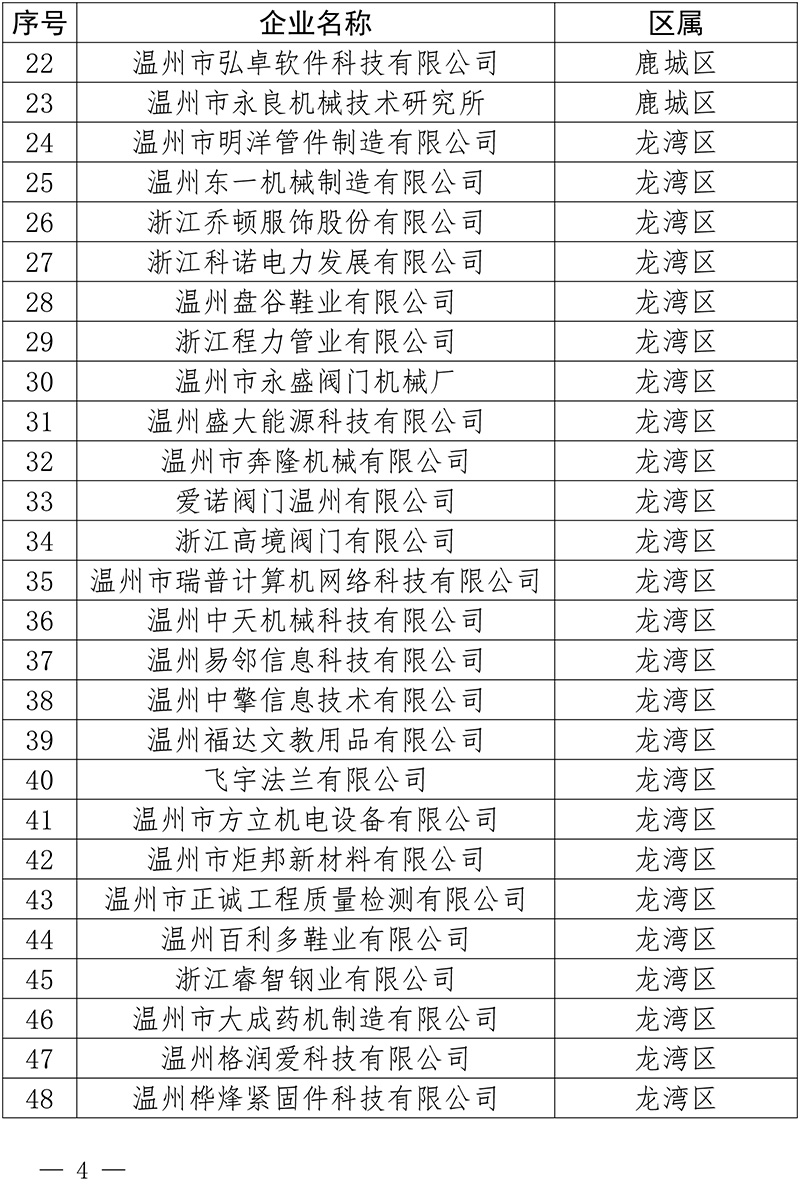 | 序号 | 企业名称 | 区属 |
|---|---|---|
| 22 | 温州市弘卓软件科技有限公司 | 鹿城区 |
| 23 | 温州市永良机械技术研究所 | 鹿城区 |
| 24 | 温州市明洋管件制造有限公司 | 龙湾区 |
| 25 | 温州东一机械制造有限公司 | 龙湾区 |
| 26 | 浙江乔顿服饰股份有限公司 | 龙湾区 |
| 27 | 浙江科诺电力发展有限公司 | 龙湾区 |
| 28 | 温州盘谷鞋业有限公司 | 龙湾区 |
| 29 | 浙江程力管业有限公司 | 龙湾区 |
| 30 | 温州市永盛阀门机械厂 | 龙湾区 |
| 31 | 温州盛大能源科技有限公司 | 龙湾区 |
| 32 | 温州市奔隆机械有限公司 | 龙湾区 |
| 33 | 爱诺阀门温州有限公司 | 龙湾区 |
| 34 | 浙江高境阀门有限公司 | 龙湾区 |
| 35 | 温州市瑞普计算机网络科技有限公司 | 龙湾区 |
| 36 | 温州中天机械科技有限公司 | 龙湾区 |
| 37 | 温州易邻信息科技有限公司 | 龙湾区 |
| 38 | 温州中擎信息技术有限公司 | 龙湾区 |
| 39 | 温州福达文教用品有限公司 | 龙湾区 |
| 40 | 飞宇法兰有限公司 | 龙湾区 |
| 41 | 温州市方立机电设备有限公司 | 龙湾区 |
| 42 | 温州市炬邦新材料有限公司 | 龙湾区 |
| 43 | 温州市正诚工程质量检测有限公司 | 龙湾区 |
| 44 | 温州百利多鞋业有限公司 | 龙湾区 |
| 45 | 浙江睿智钢业有限公司 | 龙湾区 |
| 46 | 温州市大成药机制造有限公司 | 龙湾区 |
| 47 | 温州格润爱科技有限公司 | 龙湾区 |
| 48 | 温州桦烽紧固件科技有限公司 | 龙湾区 |

— 4 —